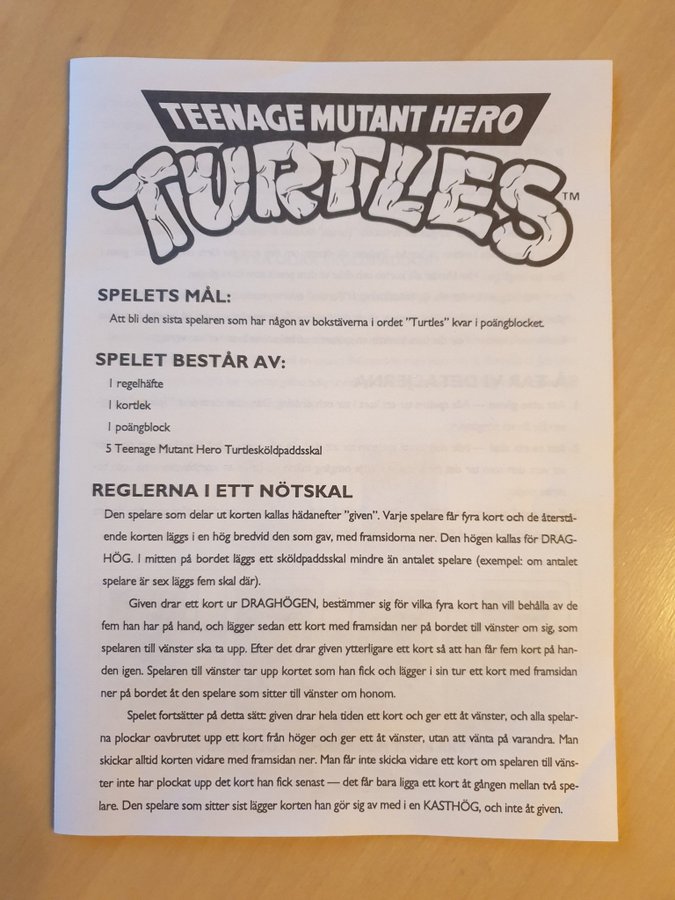 TEENAGE MUTANT HERO
TURTLES™

SPELETS MÅL:
Att bli den sista spelaren som har någon av bokstäverna i ordet "Turtles" kvar i poängblocket.

SPELET BESTÅR AV:
1 regelhäfte
1 kortlek
1 poängblock
5 Teenage Mutant Hero Turtlesköldpaddsskal

REGLERNA I ETT NÖTSKAL
Den spelare som delar ut korten kallas hädanefter "given". Varje spelare får fyra kort och de återstående korten läggs i en hög bredvid den som gav, med framsidorna ner. Den högen kallas för DRAGHÖG. I mitten på bordet läggs ett sköldpaddsskal mindre än antalet spelare (exempel: om antalet spelare är sex läggs fem skal där).

Given drar ett kort ur DRAGHÖGEN, bestämmer sig för vilka fyra kort han vill behålla av de fem han har på hand, och lägger sedan ett kort med framsidan ner på bordet till vänster om sig, som spelaren till vänster ska ta upp. Efter det drar given ytterligare ett kort så att han får fem kort på handen igen. Spelaren till vänster tar upp kortet som han fick och lägger i sin tur ett kort med framsidan ner på bordet åt den spelare som sitter till vänster om honom.

Spelet fortsätter på detta sätt: given drar hela tiden ett kort och ger ett åt vänster, och alla spelarna plockar oavbrutet upp ett kort från höger och ger ett åt vänster, utan att vänta på varandra. Man skickar alltid korten vidare med framsidan ner. Man får inte skicka vidare ett kort om spelaren till vänster inte har plockat upp det kort han fick senast — det får bara ligga ett kort åt gången mellan två spelare. Den spelare som sitter sist lägger korten han gör sig av med i en KASTHÖG, och inte åt given.